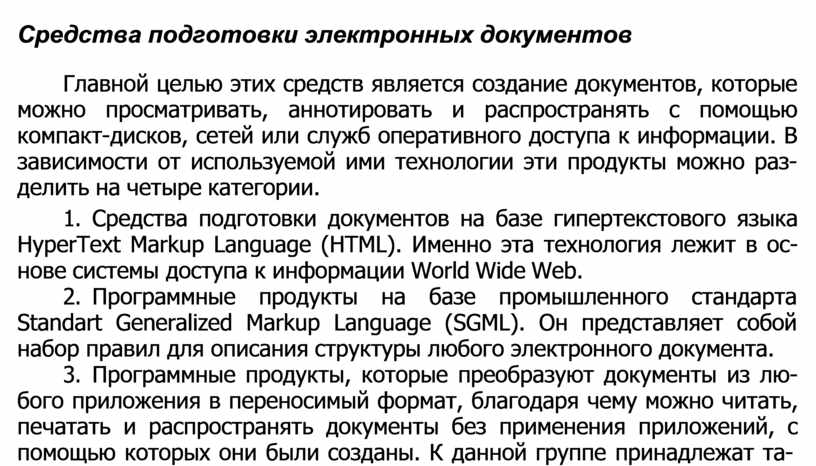 Средства подготовки электронных документов

Главной целью этих средств является создание документов, которые можно просматривать, аннотировать и распространять с помощью компакт-дисков, сетей или служб оперативного доступа к информации. В зависимости от используемой ими технологии эти продукты можно разделить на четыре категории.

1. Средства подготовки документов на базе гипертекстового языка HyperText Markup Language (HTML). Именно эта технология лежит в основе системы доступа к информации World Wide Web.

2. Программные продукты на базе промышленного стандарта Standart Generalized Markup Language (SGML). Он представляет собой набор правил для описания структуры любого электронного документа.

3. Программные продукты, которые преобразуют документы из любого приложения в переносимый формат, благодаря чему можно читать, печатать и распространять документы без применения приложений, с помощью которых они были созданы. К данной группе принадлежат та-